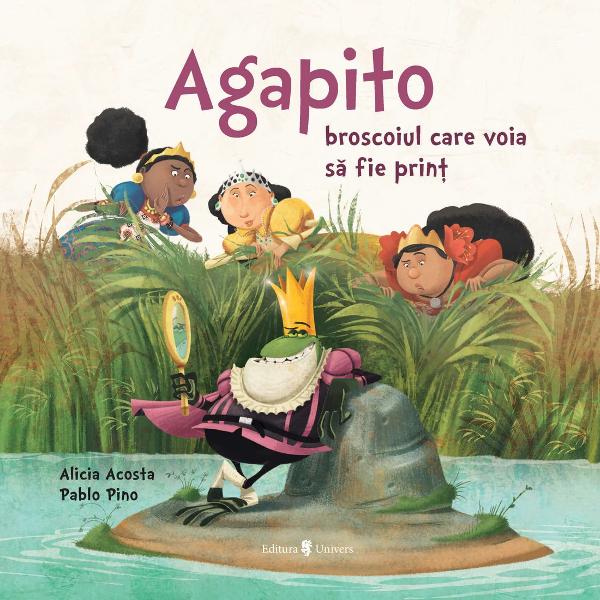 Agapito

broscoiul care voia să fie prinț

Alicia Acosta
Pablo Pino

Editura Univers